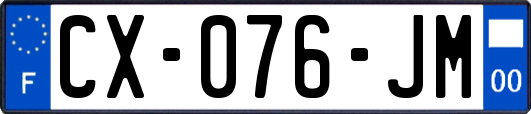 F
CX-076-JM
00